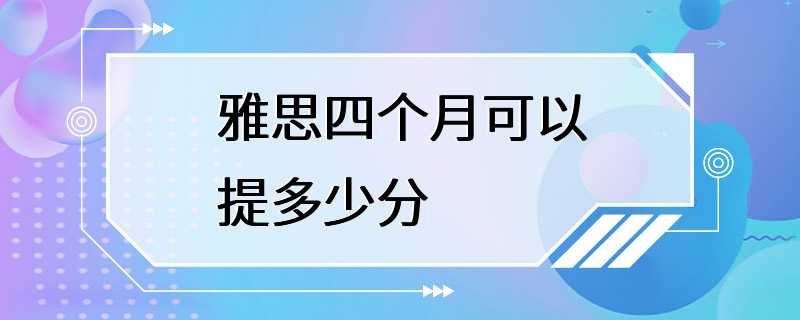 雅思四个月可以提多少分